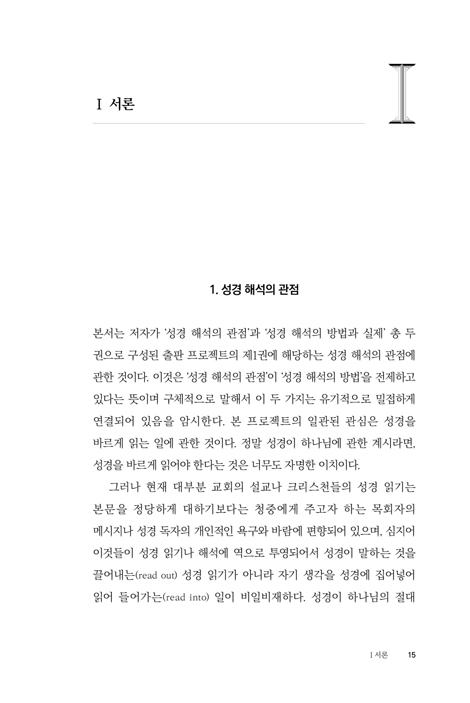 I 서론

I

1. 성경 해석의 관점

본서는 저자가 '성경 해석의 관점'과 '성경 해석의 방법과 실제' 총 두 권으로 구성된 출판 프로젝트의 제1권에 해당하는 성경 해석의 관점에 관한 것이다. 이것은 '성경 해석의 관점'이 '성경 해석의 방법'을 전제하고 있다는 뜻이며 구체적으로 말해서 이 두 가지는 유기적으로 밀접하게 연결되어 있음을 암시한다. 본 프로젝트의 일관된 관심은 성경을 바르게 읽는 일에 관한 것이다. 정말 성경이 하나님에 관한 계시라면, 성경을 바르게 읽어야 한다는 것은 너무도 자명한 이치이다.

그러나 현재 대부분 교회의 설교나 크리스천들의 성경 읽기는 본문을 정당하게 대하기보다는 청중에게 주고자 하는 목회자의 메시지나 성경 독자의 개인적인 욕구와 바람에 편향되어 있으며, 심지어 이것들이 성경 읽기나 해석에 역으로 투영되어서 성경이 말하는 것을 끌어내는(read out) 성경 읽기가 아니라 자기 생각을 성경에 집어넣어 읽어 들어가는(read into) 일이 비일비재하다. 성경이 하나님의 절대

I 서론 15